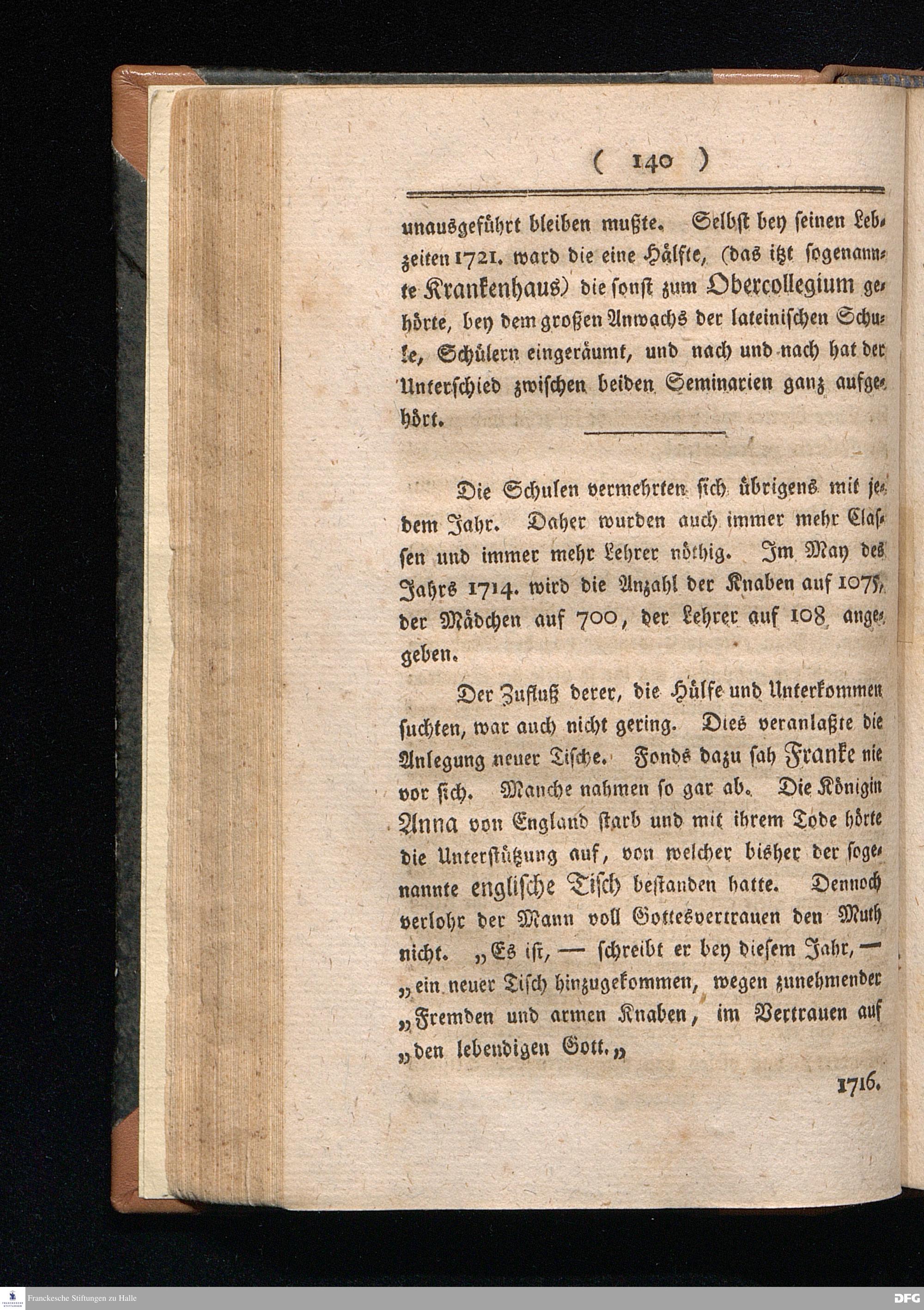 ( 140 )

unausgeführt bleiben mußte. Selbst bey seinen Lebzeiten 1721. ward die eine Hälfte, (das itzt sogenannte Krankenhaus) die sonst zum Obercollegium gehörte, bey dem großen Anwachs der lateinischen Schule, Schülern eingeräumt, und nach und nach hat der Unterschied zwischen beiden Seminarien ganz aufgehört.

Die Schulen vermehrten sich übrigens mit jedem Jahr. Daher wurden auch immer mehr Classen und immer mehr Lehrer nöthig. Im May des Jahrs 1714. wird die Anzahl der Knaben auf 1075, der Mädchen auf 700, der Lehrer auf 108 angegeben.

Der Zufluß derer, die Hülfe und Unterkommen suchten, war auch nicht gering. Dies veranlaßte die Anlegung neuer Tische. Fonds dazu sah Franke nie vor sich. Manche nahmen so gar ab. Die Königin Anna von England starb und mit ihrem Tode hörte die Unterstützung auf, von welcher bisher der sogenannte englische Tisch bestanden hatte. Dennoch verlohr der Mann voll Gottesvertrauen den Muth nicht. „Es ist, — schreibt er bey diesem Jahr, — „ein neuer Tisch hinzugekommen, wegen zunehmender „Fremden und armen Knaben, im Vertrauen auf „den lebendigen Gott.„

1716.

Franckesche Stiftungen zu Halle

DFG